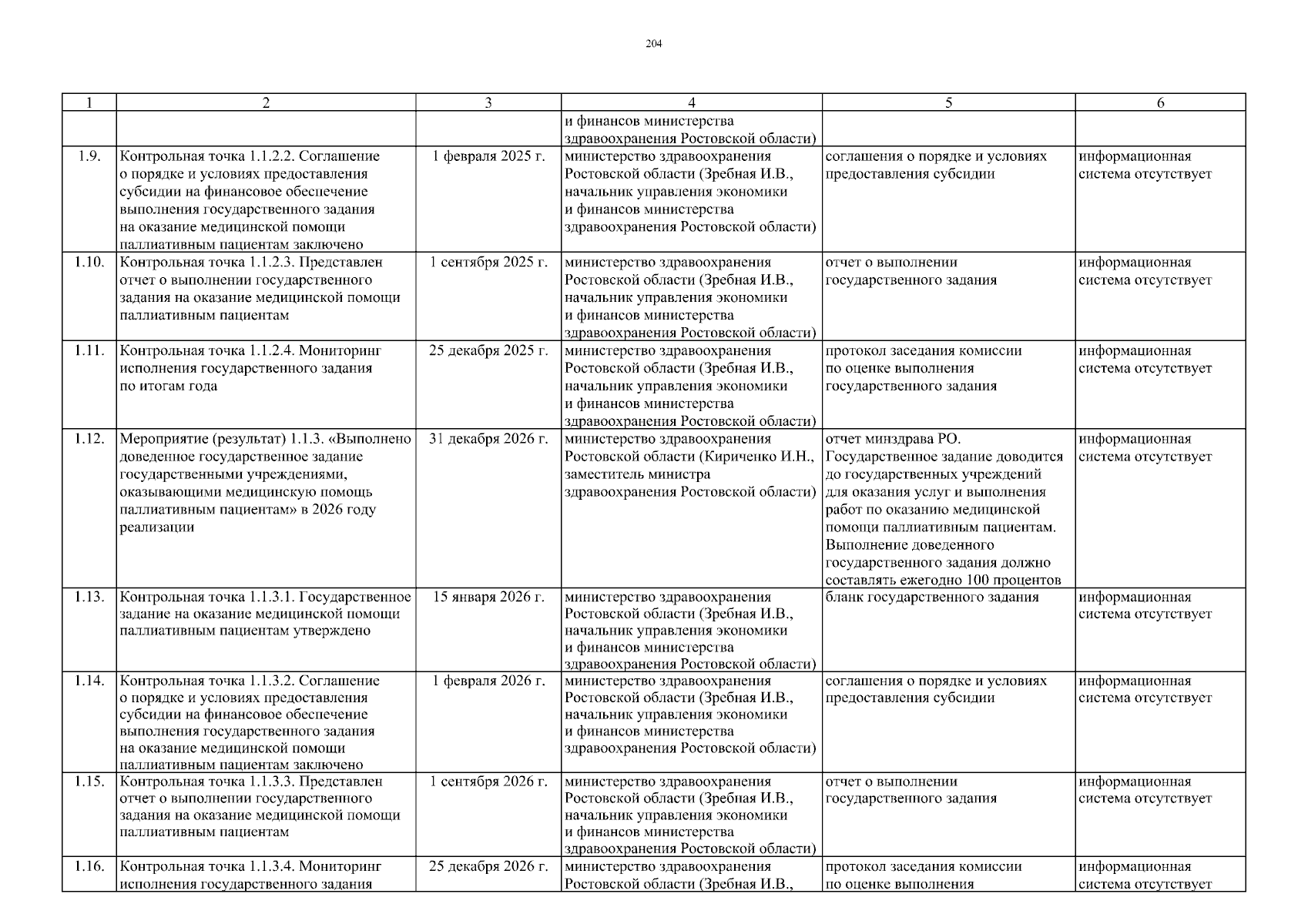 204

| 1 | 2 | 3 | 4 | 5 | 6 |
|---|---|---|---|---|---|
| | | | и финансов министерства здравоохранения Ростовской области) | | |
| 1.9. | Контрольная точка 1.1.2.2. Соглашение о порядке и условиях предоставления субсидии на финансовое обеспечение выполнения государственного задания на оказание медицинской помощи паллиативным пациентам заключено | 1 февраля 2025 г. | министерство здравоохранения Ростовской области (Зребная И.В., начальник управления экономики и финансов министерства здравоохранения Ростовской области) | соглашения о порядке и условиях предоставления субсидии | информационная система отсутствует |
| 1.10. | Контрольная точка 1.1.2.3. Представлен отчет о выполнении государственного задания на оказание медицинской помощи паллиативным пациентам | 1 сентября 2025 г. | министерство здравоохранения Ростовской области (Зребная И.В., начальник управления экономики и финансов министерства здравоохранения Ростовской области) | отчет о выполнении государственного задания | информационная система отсутствует |
| 1.11. | Контрольная точка 1.1.2.4. Мониторинг исполнения государственного задания по итогам года | 25 декабря 2025 г. | министерство здравоохранения Ростовской области (Зребная И.В., начальник управления экономики и финансов министерства здравоохранения Ростовской области) | протокол заседания комиссии по оценке выполнения государственного задания | информационная система отсутствует |
| 1.12. | Мероприятие (результат) 1.1.3. «Выполнено доведенное государственное задание государственными учреждениями, оказывающими медицинскую помощь паллиативным пациентам» в 2026 году реализации | 31 декабря 2026 г. | министерство здравоохранения Ростовской области (Кириченко И.Н., заместитель министра здравоохранения Ростовской области) | отчет минздрава РО. Государственное задание доводится до государственных учреждений для оказания услуг и выполнения работ по оказанию медицинской помощи паллиативным пациентам. Выполнение доведенного государственного задания должно составлять ежегодно 100 процентов | информационная система отсутствует |
| 1.13. | Контрольная точка 1.1.3.1. Государственное задание на оказание медицинской помощи паллиативным пациентам утверждено | 15 января 2026 г. | министерство здравоохранения Ростовской области (Зребная И.В., начальник управления экономики и финансов министерства здравоохранения Ростовской области) | бланк государственного задания | информационная система отсутствует |
| 1.14. | Контрольная точка 1.1.3.2. Соглашение о порядке и условиях предоставления субсидии на финансовое обеспечение выполнения государственного задания на оказание медицинской помощи паллиативным пациентам заключено | 1 февраля 2026 г. | министерство здравоохранения Ростовской области (Зребная И.В., начальник управления экономики и финансов министерства здравоохранения Ростовской области) | соглашения о порядке и условиях предоставления субсидии | информационная система отсутствует |
| 1.15. | Контрольная точка 1.1.3.3. Представлен отчет о выполнении государственного задания на оказание медицинской помощи паллиативным пациентам | 1 сентября 2026 г. | министерство здравоохранения Ростовской области (Зребная И.В., начальник управления экономики и финансов министерства здравоохранения Ростовской области) | отчет о выполнении государственного задания | информационная система отсутствует |
| 1.16. | Контрольная точка 1.1.3.4. Мониторинг исполнения государственного задания | 25 декабря 2026 г. | министерство здравоохранения Ростовской области (Зребная И.В., | протокол заседания комиссии по оценке выполнения | информационная система отсутствует |